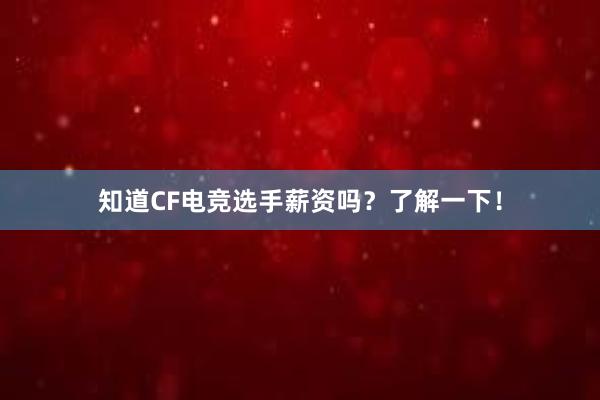 知道CF电竞选手薪资吗？了解一下！